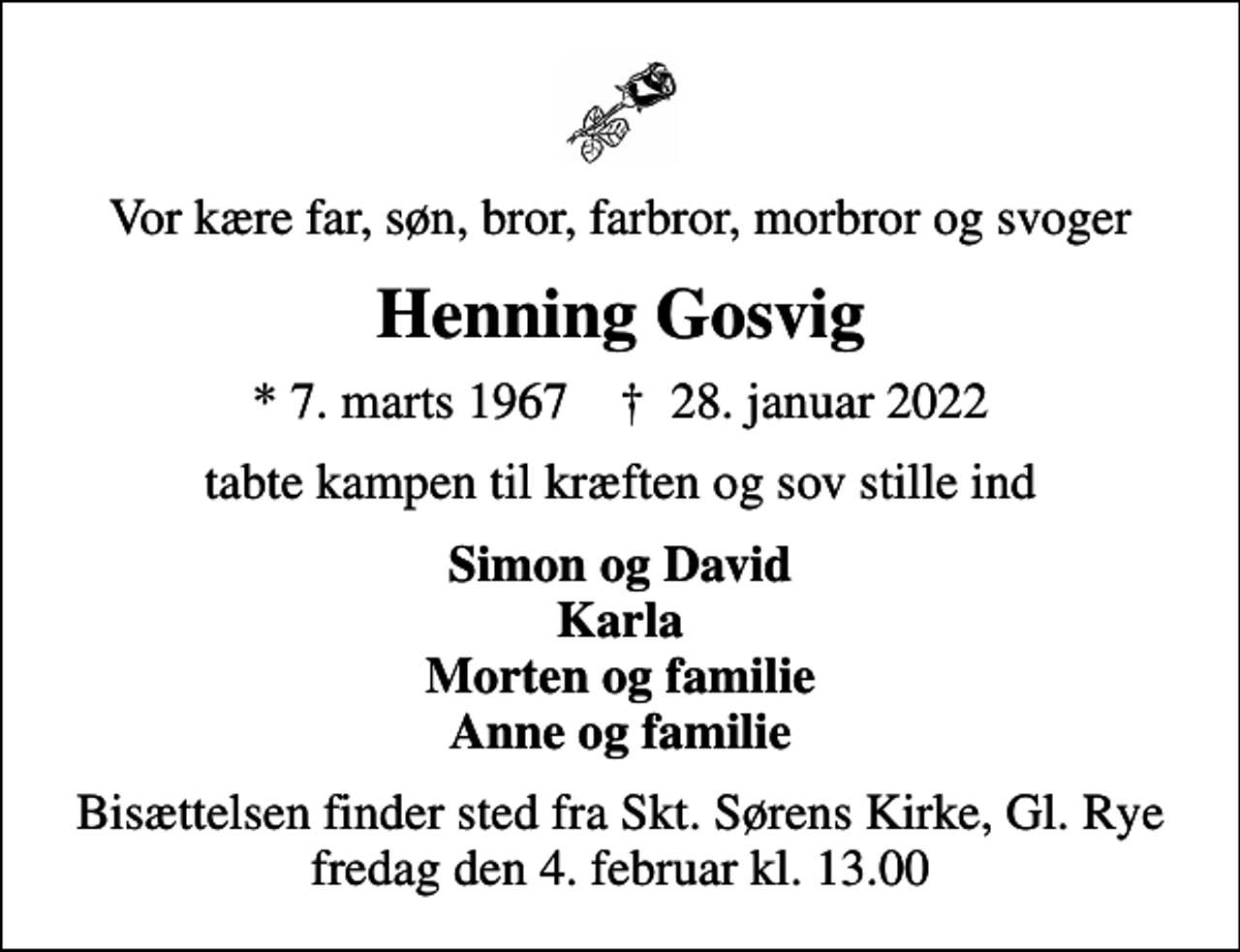 Vor kære far, søn, bror, farbror, morbror og svoger

Henning Gosvig

* 7. marts 1967 † 28. januar 2022

tabte kampen til kræften og sov stille ind

Simon og David
Karla
Morten og familie
Anne og familie

Bisættelsen finder sted fra Skt. Sørens Kirke, Gl. Rye fredag den 4. februar kl. 13.00